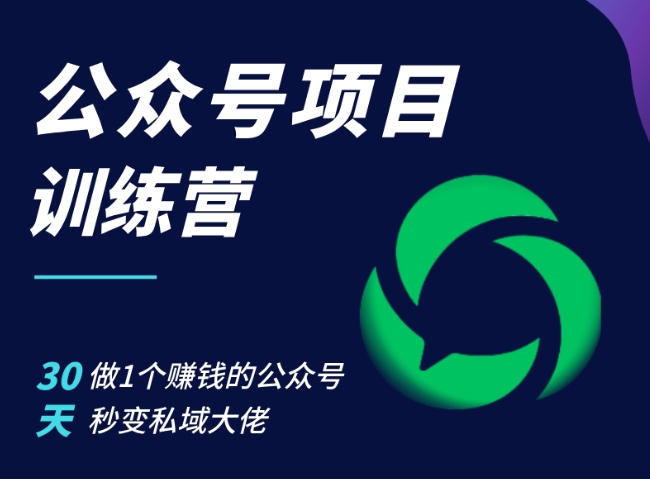 公众号项目
训练营

30 做1个赚钱的公众号
天 秒变私域大佬